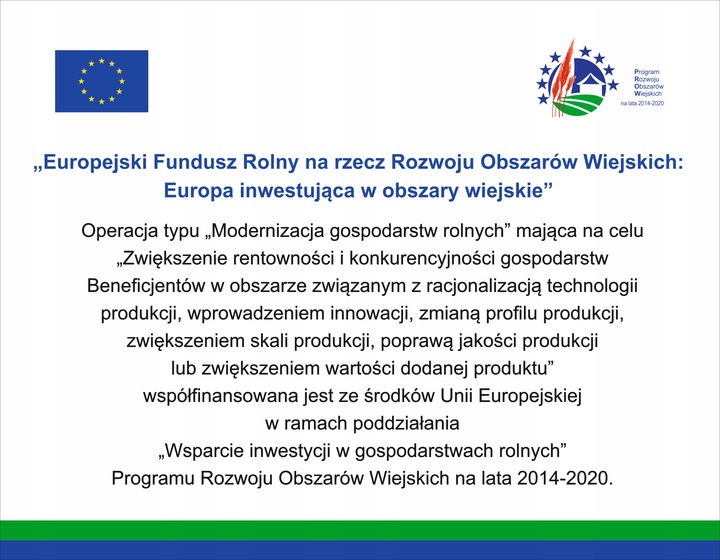 Program
Rozwoju
Obszarów
Wiejskich
na lata 2014-2020

„Europejski Fundusz Rolny na rzecz Rozwoju Obszarów Wiejskich: Europa inwestująca w obszary wiejskie”

Operacja typu „Modernizacja gospodarstw rolnych” mająca na celu „Zwiększenie rentowności i konkurencyjności gospodarstw Beneficjentów w obszarze związanym z racjonalizacją technologii produkcji, wprowadzeniem innowacji, zmianą profilu produkcji, zwiększeniem skali produkcji, poprawą jakości produkcji lub zwiększeniem wartości dodanej produktu” współfinansowana jest ze środków Unii Europejskiej w ramach poddziałania „Wsparcie inwestycji w gospodarstwach rolnych” Programu Rozwoju Obszarów Wiejskich na lata 2014-2020.